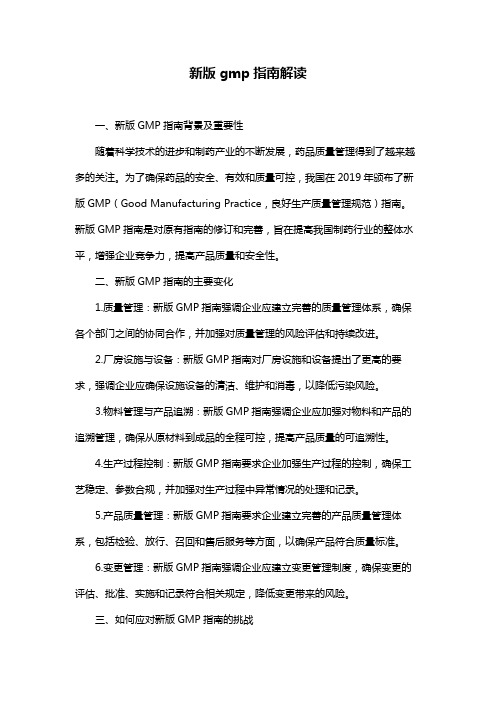 新版 gmp 指南解读

一、新版 GMP 指南背景及重要性

随着科学技术的进步和制药产业的不断发展，药品质量管理得到了越来越多的关注。为了确保药品的安全、有效和质量可控，我国在 2019 年颁布了新版 GMP（Good Manufacturing Practice，良好生产质量管理规范）指南。新版 GMP 指南是对原有指南的修订和完善，旨在提高我国制药行业的整体水平，增强企业竞争力，提高产品质量和安全性。

二、新版 GMP 指南的主要变化

1.质量管理：新版 GMP 指南强调企业应建立完善的质量管理体系，确保各个部门之间的协同合作，并加强对质量管理的风险评估和持续改进。

2.厂房设施与设备：新版 GMP 指南对厂房设施和设备提出了更高的要求，强调企业应确保设施设备的清洁、维护和消毒，以降低污染风险。

3.物料管理与产品追溯：新版 GMP 指南强调企业应加强对物料和产品的追溯管理，确保从原材料到成品的全程可控，提高产品质量的可追溯性。

4.生产过程控制：新版 GMP 指南要求企业加强生产过程的控制，确保工艺稳定、参数合规，并加强对生产过程中异常情况的处理和记录。

5.产品质量管理：新版 GMP 指南要求企业建立完善的产品质量管理体系，包括检验、放行、召回和售后服务等方面，以确保产品符合质量标准。

6.变更管理：新版 GMP 指南强调企业应建立变更管理制度，确保变更的评估、批准、实施和记录符合相关规定，降低变更带来的风险。

三、如何应对新版 GMP 指南的挑战